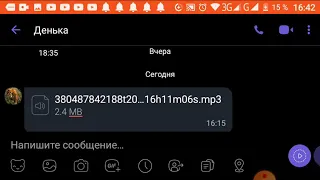 3G G 15 % 16:42

Денька

18:35

Вчера

Сегодня

380487842188t20...16h11m06s.mp3
2.4 MB
16:15

Напишите сообщение...